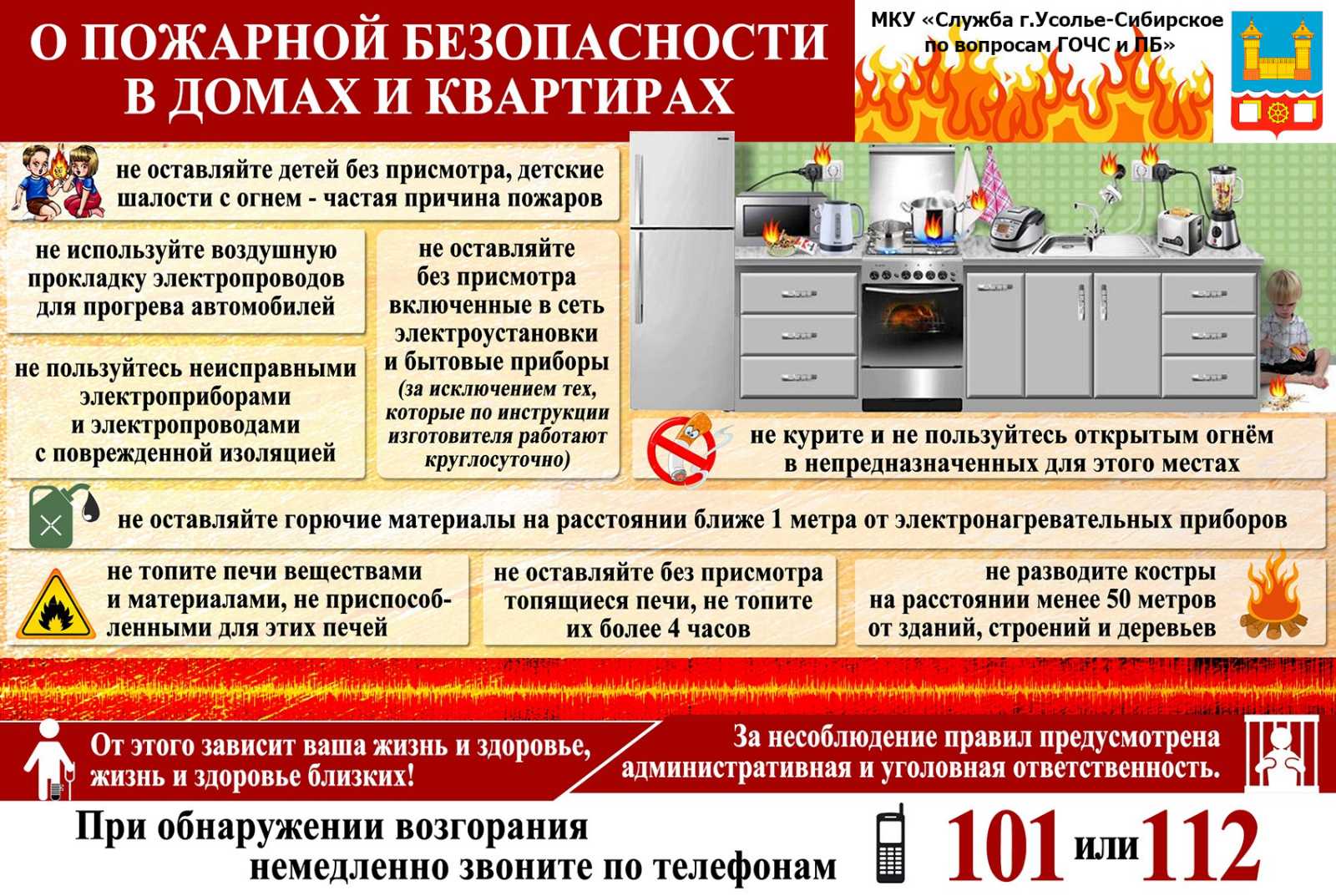 О ПОЖАРНОЙ БЕЗОПАСНОСТИ В ДОМАХ И КВАРТИРАХ

МКУ «Служба г.Усолье-Сибирское по вопросам ГОЧС и ПБ»

не оставляйте детей без присмотра, детские шалости с огнем - частая причина пожаров

не используйте воздушную прокладку электропроводов для прогрева автомобилей

не пользуйтесь неисправными электроприборами и электропроводами с поврежденной изоляцией

не оставляйте без присмотра включенные в сеть электроустановки и бытовые приборы (за исключением тех, которые по инструкции изготовителя работают круглосуточно)

не курите и не пользуйтесь открытым огнём в непредназначенных для этого местах

не оставляйте горючие материалы на расстоянии ближе 1 метра от электронагревательных приборов

не топите печи веществами и материалами, не приспособленными для этих печей

не оставляйте без присмотра топящиеся печи, не топите их более 4 часов

не разводите костры на расстоянии менее 50 метров от зданий, строений и деревьев

От этого зависит ваша жизнь и здоровье, жизнь и здоровье близких!

За несоблюдение правил предусмотрена административная и уголовная ответственность.

При обнаружении возгорания немедленно звоните по телефонам 101 или 112